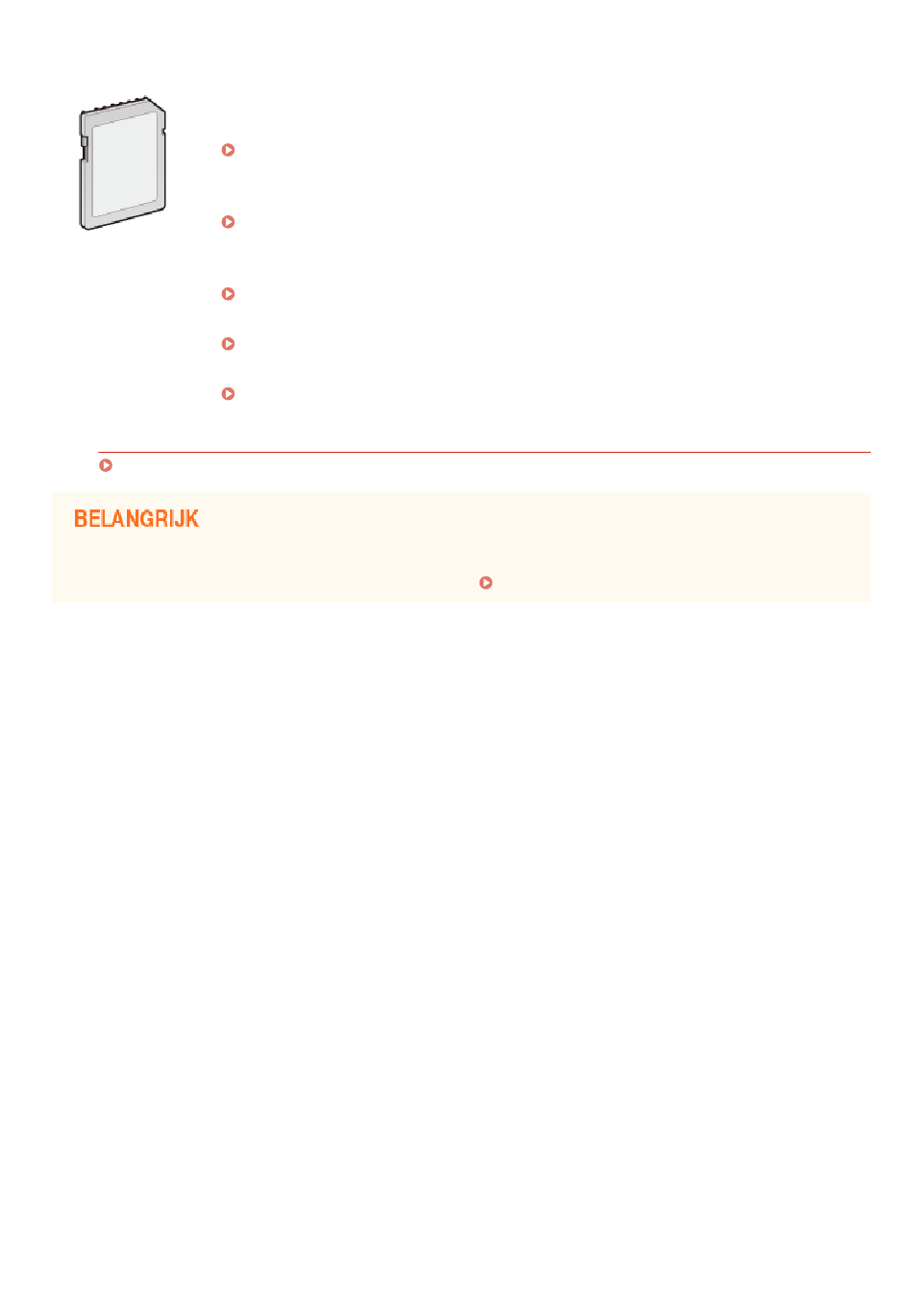 BELANGRIJK